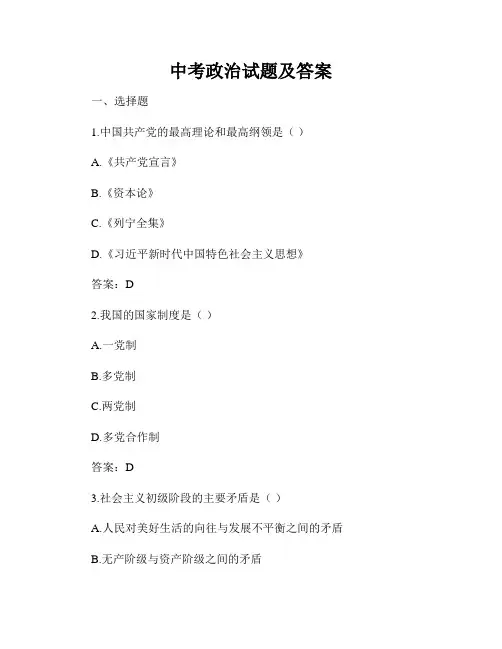 中考政治试题及答案

一、选择题

1.中国共产党的最高理论和最高纲领是（ ）

A.《共产党宣言》

B.《资本论》

C.《列宁全集》

D.《习近平新时代中国特色社会主义思想》

答案：D

2.我国的国家制度是（ ）

A.一党制

B.多党制

C.两党制

D.多党合作制

答案：D

3.社会主义初级阶段的主要矛盾是（ ）

A.人民对美好生活的向往与发展不平衡之间的矛盾

B.无产阶级与资产阶级之间的矛盾